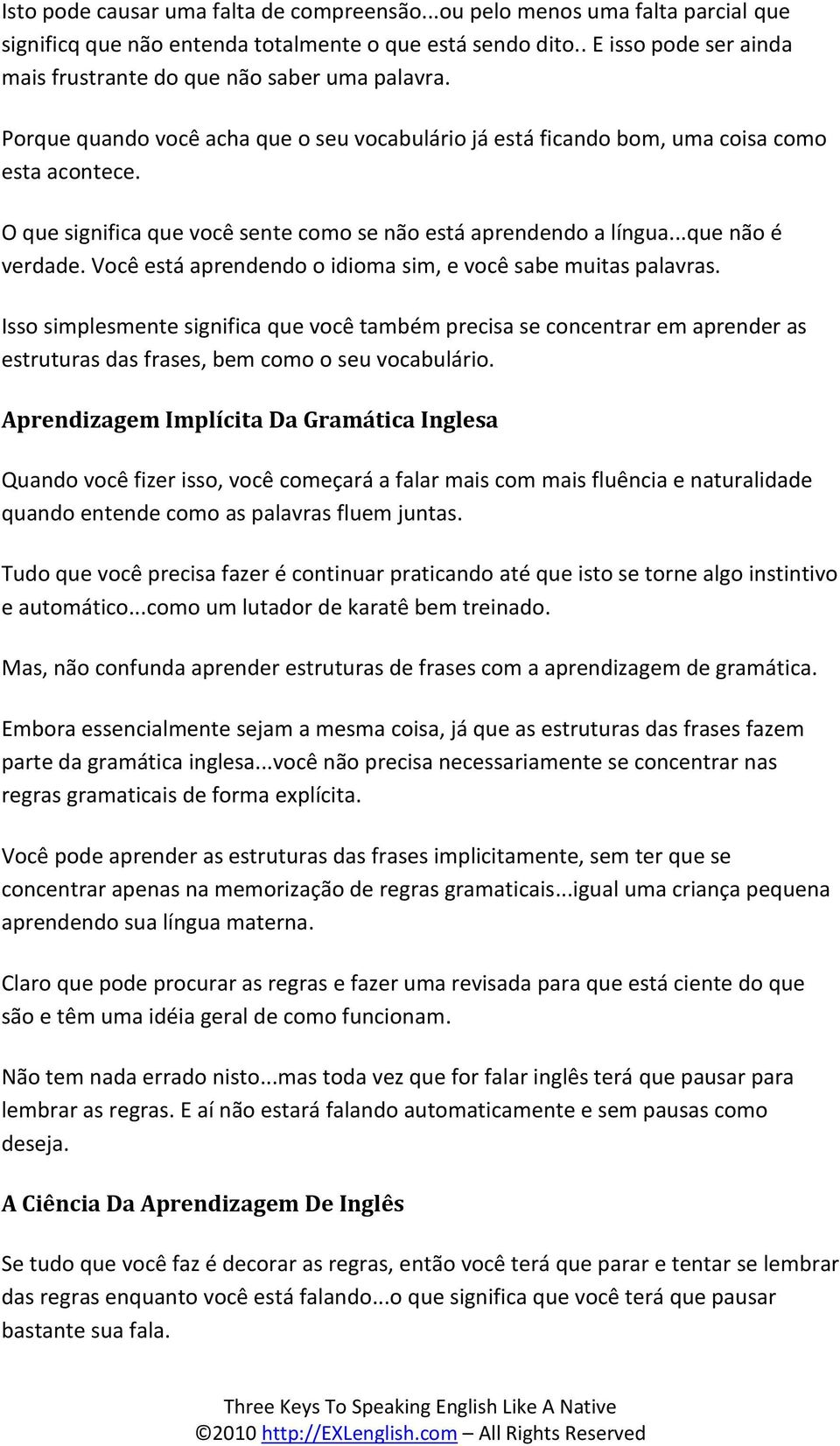 Isto pode causar uma falta de compreensão...ou pelo menos uma falta parcial que significq que não entenda totalmente o que está sendo dito.. E isso pode ser ainda mais frustrante do que não saber uma palavra.

Porque quando você acha que o seu vocabulário já está ficando bom, uma coisa como esta acontece.

O que significa que você sente como se não está aprendendo a língua...que não é verdade. Você está aprendendo o idioma sim, e você sabe muitas palavras.

Isso simplesmente significa que você também precisa se concentrar em aprender as estruturas das frases, bem como o seu vocabulário.

Aprendizagem Implícita Da Gramática Inglesa

Quando você fizer isso, você começará a falar mais com mais fluência e naturalidade quando entende como as palavras fluem juntas.

Tudo que você precisa fazer é continuar praticando até que isto se torne algo instintivo e automático...como um lutador de karatê bem treinado.

Mas, não confunda aprender estruturas de frases com a aprendizagem de gramática.

Embora essencialmente sejam a mesma coisa, já que as estruturas das frases fazem parte da gramática inglesa...você não precisa necessariamente se concentrar nas regras gramaticais de forma explícita.

Você pode aprender as estruturas das frases implicitamente, sem ter que se concentrar apenas na memorização de regras gramaticais...igual uma criança pequena aprendendo sua língua materna.

Claro que pode procurar as regras e fazer uma revisada para que está ciente do que são e têm uma idéia geral de como funcionam.

Não tem nada errado nisto...mas toda vez que for falar inglês terá que pausar para lembrar as regras. E aí não estará falando automaticamente e sem pausas como deseja.

A Ciência Da Aprendizagem De Inglês

Se tudo que você faz é decorar as regras, então você terá que parar e tentar se lembrar das regras enquanto você está falando...o que significa que você terá que pausar bastante sua fala.

Three Keys To Speaking English Like A Native
©2010 http://EXLenglish.com – All Rights Reserved